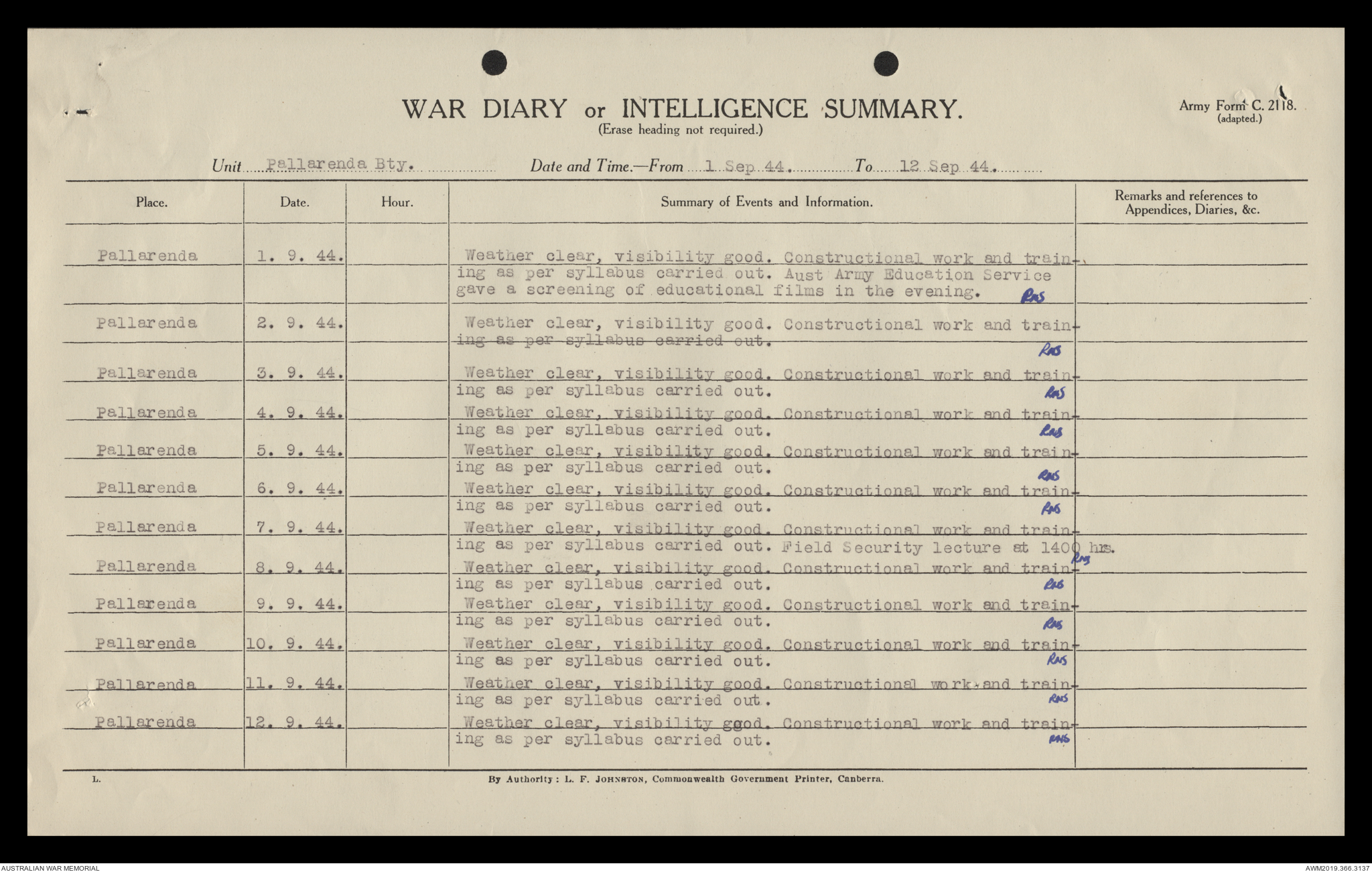 WAR DIARY or INTELLIGENCE SUMMARY.
(Erase heading not required.)

Army Form C. 2118.
(adapted.)

Unit Pallarenda Bty. Date and Time.—From 1 Sep 44. To 12 Sep 44.

| Place. | Date. | Hour. | Summary of Events and Information. | Remarks and references to Appendices, Diaries, &c. |
|---|---|---|---|---|
| Pallarenda | 1. 9. 44. | | Weather clear, visibility good. Constructional work and training as per syllabus carried out. Aust Army Education Service gave a screening of educational films in the evening. RNS | |
| Pallarenda | 2. 9. 44. | | Weather clear, visibility good. Constructional work and training as per syllabus carried out. RNS | |
| Pallarenda | 3. 9. 44. | | Weather clear, visibility good. Constructional work and training as per syllabus carried out. RNS | |
| Pallarenda | 4. 9. 44. | | Weather clear, visibility good. Constructional work and training as per syllabus carried out. RNS | |
| Pallarenda | 5. 9. 44. | | Weather clear, visibility good. Constructional work and training as per syllabus carried out. RNS | |
| Pallarenda | 6. 9. 44. | | Weather clear, visibility good. Constructional work and training as per syllabus carried out. RNS | |
| Pallarenda | 7. 9. 44. | | Weather clear, visibility good. Constructional work and training as per syllabus carried out. Field Security lecture at 1400 hrs. RNS | |
| Pallarenda | 8. 9. 44. | | Weather clear, visibility good. Constructional work and training as per syllabus carried out. RNS | |
| Pallarenda | 9. 9. 44. | | Weather clear, visibility good. Constructional work and training as per syllabus carried out. RNS | |
| Pallarenda | 10. 9. 44. | | Weather clear, visibility good. Constructional work and training as per syllabus carried out. RNS | |
| Pallarenda | 11. 9. 44. | | Weather clear, visibility good. Constructional work and training as per syllabus carried out. RNS | |
| Pallarenda | 12. 9. 44. | | Weather clear, visibility good. Constructional work and training as per syllabus carried out. RNS | |

L.

By Authority: L. F. JOHNSTON, Commonwealth Government Printer, Canberra.

AUSTRALIAN WAR MEMORIAL

AWM2019.366.3137